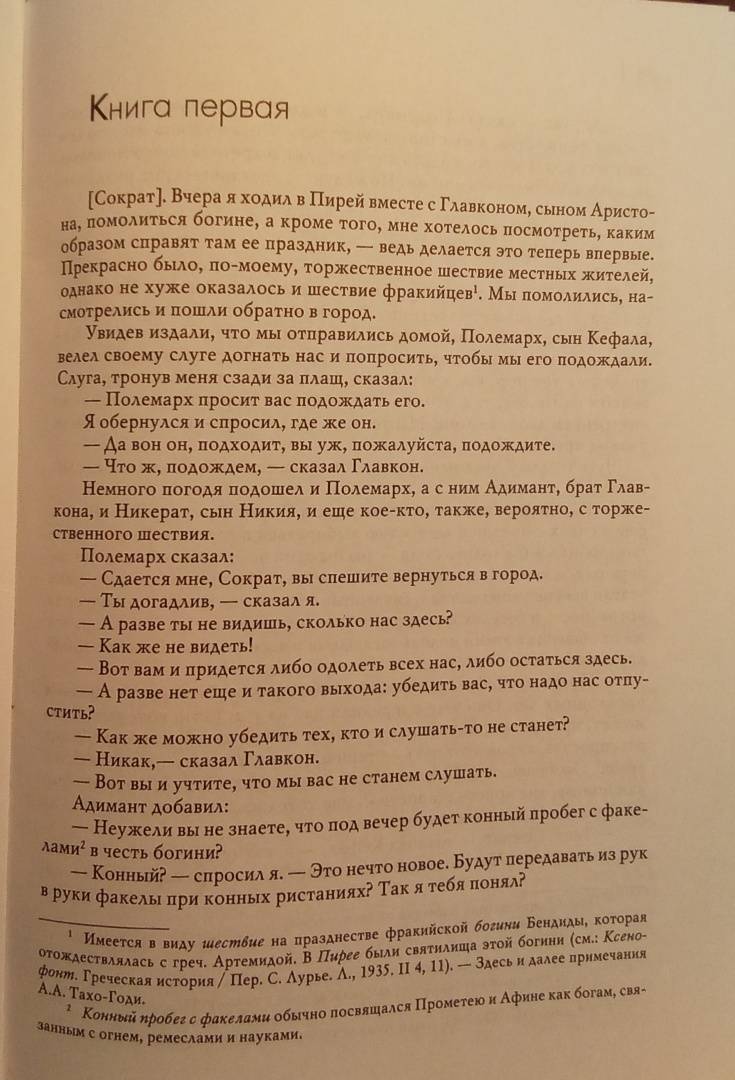 Книга первая

[Сократ]. Вчера я ходил в Пирей вместе с Главконом, сыном Аристона, помолиться богине, а кроме того, мне хотелось посмотреть, каким образом справят там ее праздник, — ведь делается это теперь впервые. Прекрасно было, по-моему, торжественное шествие местных жителей, однако не хуже оказалось и шествие фракийцев$^1$. Мы помолились, насмотрелись и пошли обратно в город.

Увидев издали, что мы отправились домой, Полемарх, сын Кефала, велел своему слуге догнать нас и попросить, чтобы мы его подождали. Слуга, тронув меня сзади за плащ, сказал:

— Полемарх просит вас подождать его.

Я обернулся и спросил, где же он.

— Да вон он, подходит, вы уж, пожалуйста, подождите.

— Что ж, подождем, — сказал Главкон.

Немного погодя подошел и Полемарх, а с ним Адимант, брат Главкона, и Никерат, сын Никия, и еще кое-кто, также, вероятно, с торжественного шествия.

Полемарх сказал:

— Сдается мне, Сократ, вы спешите вернуться в город.

— Ты догадлив, — сказал я.

— А разве ты не видишь, сколько нас здесь?

— Как же не видеть!

— Вот вам и придется либо одолеть всех нас, либо остаться здесь.

— А разве нет еще и такого выхода: убедить вас, что надо нас отпустить?

— Как же можно убедить тех, кто и слушать-то не станет?

— Никак,— сказал Главкон.

— Вот вы и учтите, что мы вас не станем слушать.

Адимант добавил:

— Неужели вы не знаете, что под вечер будет конный пробег с факелами$^2$ в честь богини?

— Конный? — спросил я. — Это нечто новое. Будут передавать из рук в руки факелы при конных ристаниях? Так я тебя понял?

$^1$ Имеется в виду шествие на празднестве фракийской богини Бендиды, которая отождествлялась с греч. Артемидой. В Пирее были святилища этой богини (см.: Ксенофонт. Греческая история / Пер. С. Лурье. Л., 1935. II 4, 11). — Здесь и далее примечания А.А. Тахо-Годи.

$^2$ Конный пробег с факелами обычно посвящался Прометею и Афине как богам, связанным с огнем, ремеслами и науками.